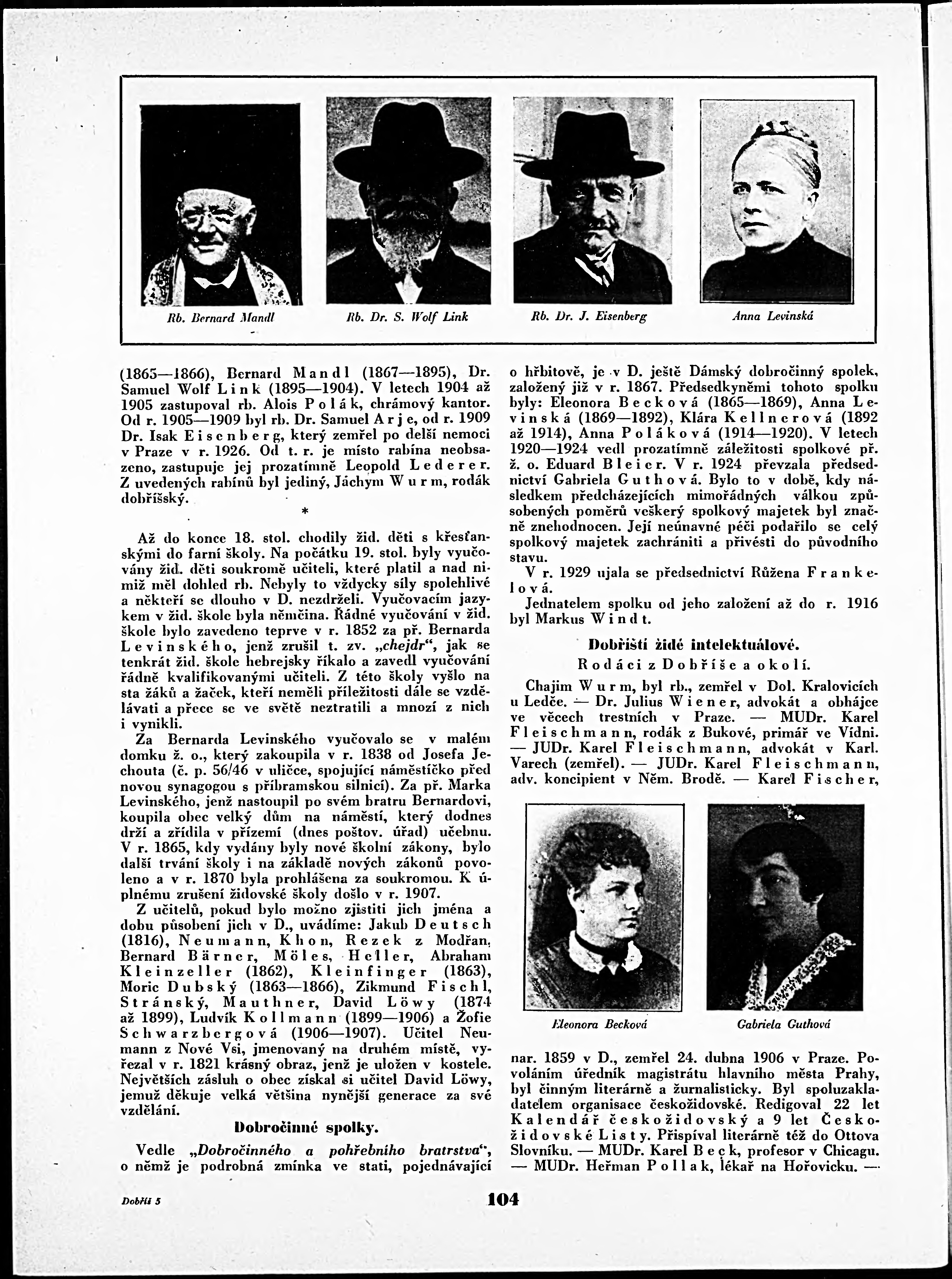 Rb. Bernard Mandl

Rb. Dr. S. Wolf Link

Rb. Dr. J. Eisenberg

Anna Levinská

(1865—1866), Bernard Mandl (1867—1895), Dr. Samuel Wolf Link (1895—1904). V letech 1904 až 1905 zastupoval rb. Alois Polák, chrámový kantor. Od r. 1905—1909 byl rb. Dr. Samuel Arje, od r. 1909 Dr. Isak Eisenberg, který zemřel po delší nemoci v Praze v r. 1926. Od t. r. je místo rabína neobsazeno, zastupuje jej prozatímně Leopold Lederer. Z uvedených rabínů byl jediný, Jáchym Wurm, rodák dobříšský.

*

Až do konce 18. stol. chodily žid. děti s křesťanskými do farní školy. Na počátku 19. stol. byly vyučovány žid. děti soukromě učiteli, které platil a nad nimiž měl dohled rb. Nebyly to vždycky síly spolehlivé a někteří se dlouho v D. nezdrželi. Vyučovacím jazykem v žid. škole byla němčina. Řádné vyučování v žid. škole bylo zavedeno teprve v r. 1852 za př. Bernarda Levinského, jenž zrušil t. zv. „chejdr“, jak se tenkrát žid. škole hebrejsky říkalo a zavedl vyučování řádně kvalifikovanými učiteli. Z této školy vyšlo na sta žáků a žaček, kteří neměli příležitosti dále se vzdělávati a přece se ve světě neztratili a mnozí z nich i vynikli.

Za Bernarda Levinského vyučovalo se v malém domku ž. o., který zakoupila v r. 1838 od Josefa Jechouta (č. p. 56/46 v uličce, spojující náměstíčko před novou synagogou s příbramskou silnicí). Za př. Marka Levinského, jenž nastoupil po svém bratru Bernardovi, koupila obec velký dům na náměstí, který dodnes drží a zřídila v přízemí (dnes poštov. úřad) učebnu. V r. 1865, kdy vydány byly nové školní zákony, bylo další trvání školy i na základě nových zákonů povoleno a v r. 1870 byla prohlášena za soukromou. K úplnému zrušení židovské školy došlo v r. 1907.

Z učitelů, pokud bylo možno zjistiti jich jména a dobu působení jich v D., uvádíme: Jakub Deutsch (1816), Neumann, Khon, Rezek z Modřan, Bernard Bärner, Möles, Heller, Abraham Kleinzeller (1862), Kleinfinger (1863), Moric Dubský (1863—1866), Zikmund Fischl, Stránský, Mauthner, David Löwy (1874 až 1899), Ludvík Kollmann (1899—1906) a Žofie Schwarzbergová (1906—1907). Učitel Neumann z Nové Vsi, jmenovaný na druhém místě, vyřezal v r. 1821 krásný obraz, jenž je uložen v kostele. Největších zásluh o obec získal si učitel David Löwy, jemuž děkuje velká většina nynější generace za své vzdělání.

Dobročinné spolky.

Vedle „Dobročinného a pohřebního bratrstva“, o němž je podrobná zmínka ve stati, pojednávající o hřbitově, je v D. ještě Dámský dobročinný spolek, založený již v r. 1867. Předsedkyněmi tohoto spolku byly: Eleonora Becková (1865—1869), Anna Levinská (1869—1892), Klára Kellnerová (1892 až 1914), Anna Poláková (1914—1920). V letech 1920—1924 vedl prozatímně záležitosti spolkové př. ž. o. Eduard Bleier. V r. 1924 převzala předsednictví Gabriela Guthová. Bylo to v době, kdy následkem předcházejících mimořádných válkou způsobených poměrů veškerý spolkový majetek byl značně znehodnocen. Její neúnavné péči podařilo se celý spolkový majetek zachrániti a přivésti do původního stavu.

V r. 1929 ujala se předsednictví Růžena Frankelová.

Jednatelem spolku od jeho založení až do r. 1916 byl Markus Windt.

Dobříští židé intelektuálové.

Rodáci z Dobříše a okolí.

Chajim Wurm, byl rb., zemřel v Dol. Kralovicích u Ledče. — Dr. Julius Wiener, advokát a obhájce ve věcech trestních v Praze. — MUDr. Karel Fleischmann, rodák z Bukové, primář ve Vídni. — JUDr. Karel Fleischmann, advokát v Karl. Varech (zemřel). — JUDr. Karel Fleischmann, adv. koncipient v Něm. Brodě. — Karel Fischer,

Eleonora Becková

Gabriela Guthová

nar. 1859 v D., zemřel 24. dubna 1906 v Praze. Povoláním úředník magistrátu hlavního města Prahy, byl činným literárně a žurnalisticky. Byl spoluzakladatelem organisace českožidovské. Redigoval 22 let Kalendář českožidovský a 9 let Českožidovské Listy. Přispíval literárně též do Ottova Slovníku. — MUDr. Karel Beck, profesor v Chicagu. — MUDr. Heřman Pollak, lékař na Hořovicku. —

Dobříš 5

104